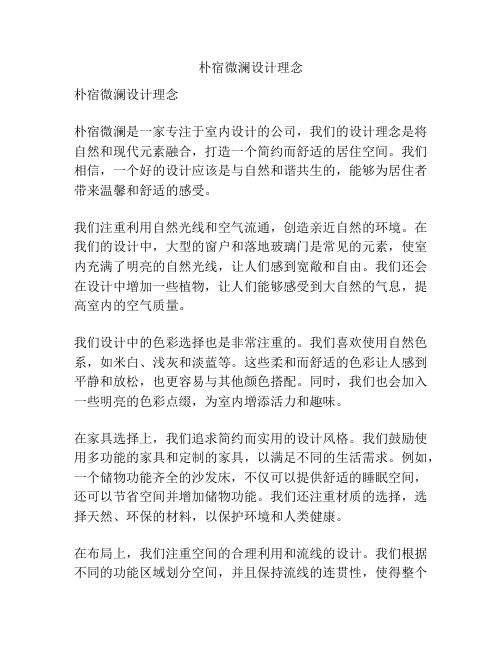 朴宿微澜设计理念

朴宿微澜设计理念

朴宿微澜是一家专注于室内设计的公司，我们的设计理念是将自然和现代元素融合，打造一个简约而舒适的居住空间。我们相信，一个好的设计应该是与自然和谐共生的，能够为居住者带来温馨和舒适的感受。

我们注重利用自然光线和空气流通，创造亲近自然的环境。在我们的设计中，大型的窗户和落地玻璃门是常见的元素，使室内充满了明亮的自然光线，让人们感到宽敞和自由。我们还会在设计中增加一些植物，让人们能够感受到大自然的气息，提高室内的空气质量。

我们设计中的色彩选择也是非常注重的。我们喜欢使用自然色系，如米白、浅灰和淡蓝等。这些柔和而舒适的色彩让人感到平静和放松，也更容易与其他颜色搭配。同时，我们也会加入一些明亮的色彩点缀，为室内增添活力和趣味。

在家具选择上，我们追求简约而实用的设计风格。我们鼓励使用多功能的家具和定制的家具，以满足不同的生活需求。例如，一个储物功能齐全的沙发床，不仅可以提供舒适的睡眠空间，还可以节省空间并增加储物功能。我们还注重材质的选择，选择天然、环保的材料，以保护环境和人类健康。

在布局上，我们注重空间的合理利用和流线的设计。我们根据不同的功能区域划分空间，并且保持流线的连贯性，使得整个